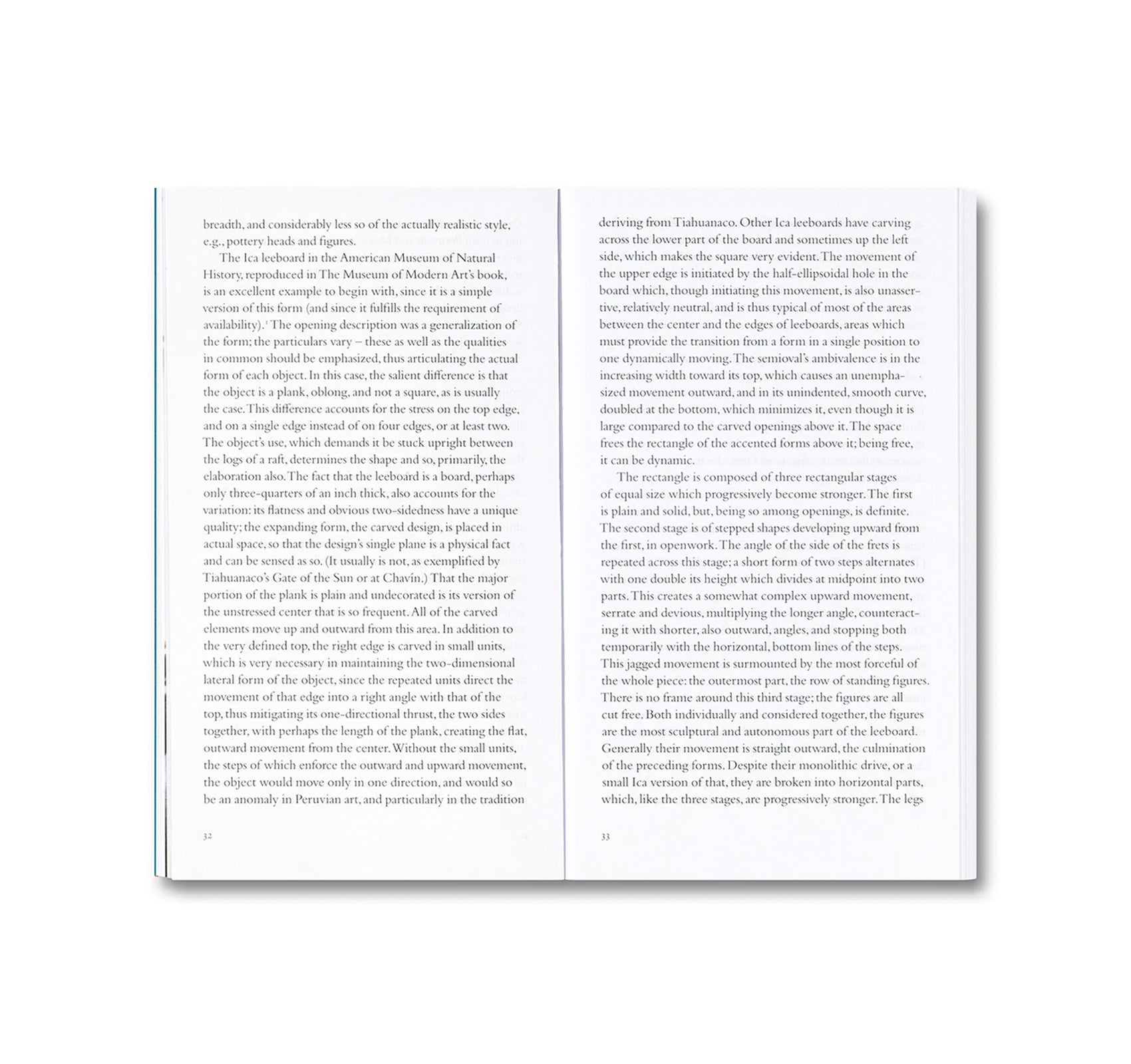 breadth, and considerably less so of the actually realistic style, e.g., pottery heads and figures.

The Ica leeboard in the American Museum of Natural History, reproduced in The Museum of Modern Art's book, is an excellent example to begin with, since it is a simple version of this form (and since it fulfills the requirement of availability).$^{1}$ The opening description was a generalization of the form; the particulars vary – these as well as the qualities in common should be emphasized, thus articulating the actual form of each object. In this case, the salient difference is that the object is a plank, oblong, and not a square, as is usually the case. This difference accounts for the stress on the top edge, and on a single edge instead of on four edges, or at least two. The object's use, which demands it be stuck upright between the logs of a raft, determines the shape and so, primarily, the elaboration also. The fact that the leeboard is a board, perhaps only three-quarters of an inch thick, also accounts for the variation: its flatness and obvious two-sidedness have a unique quality; the expanding form, the carved design, is placed in actual space, so that the design's single plane is a physical fact and can be sensed as so. (It usually is not, as exemplified by Tiahuanaco's Gate of the Sun or at Chavín.) That the major portion of the plank is plain and undecorated is its version of the unstressed center that is so frequent. All of the carved elements move up and outward from this area. In addition to the very defined top, the right edge is carved in small units, which is very necessary in maintaining the two-dimensional lateral form of the object, since the repeated units direct the movement of that edge into a right angle with that of the top, thus mitigating its one-directional thrust, the two sides together, with perhaps the length of the plank, creating the flat, outward movement from the center. Without the small units, the steps of which enforce the outward and upward movement, the object would move only in one direction, and would so be an anomaly in Peruvian art, and particularly in the tradition

32

deriving from Tiahuanaco. Other Ica leeboards have carving across the lower part of the board and sometimes up the left side, which makes the square very evident. The movement of the upper edge is initiated by the half-ellipsoidal hole in the board which, though initiating this movement, is also unassertive, relatively neutral, and is thus typical of most of the areas between the center and the edges of leeboards, areas which must provide the transition from a form in a single position to one dynamically moving. The semioval's ambivalence is in the increasing width toward its top, which causes an unemphasized movement outward, and in its unindented, smooth curve, doubled at the bottom, which minimizes it, even though it is large compared to the carved openings above it. The space frees the rectangle of the accented forms above it; being free, it can be dynamic.

The rectangle is composed of three rectangular stages of equal size which progressively become stronger. The first is plain and solid, but, being so among openings, is definite. The second stage is of stepped shapes developing upward from the first, in openwork. The angle of the side of the frets is repeated across this stage; a short form of two steps alternates with one double its height which divides at midpoint into two parts. This creates a somewhat complex upward movement, serrate and devious, multiplying the longer angle, counteracting it with shorter, also outward, angles, and stopping both temporarily with the horizontal, bottom lines of the steps. This jagged movement is surmounted by the most forceful of the whole piece: the outermost part, the row of standing figures. There is no frame around this third stage; the figures are all cut free. Both individually and considered together, the figures are the most sculptural and autonomous part of the leeboard. Generally their movement is straight outward, the culmination of the preceding forms. Despite their monolithic drive, or a small Ica version of that, they are broken into horizontal parts, which, like the three stages, are progressively stronger. The legs

33